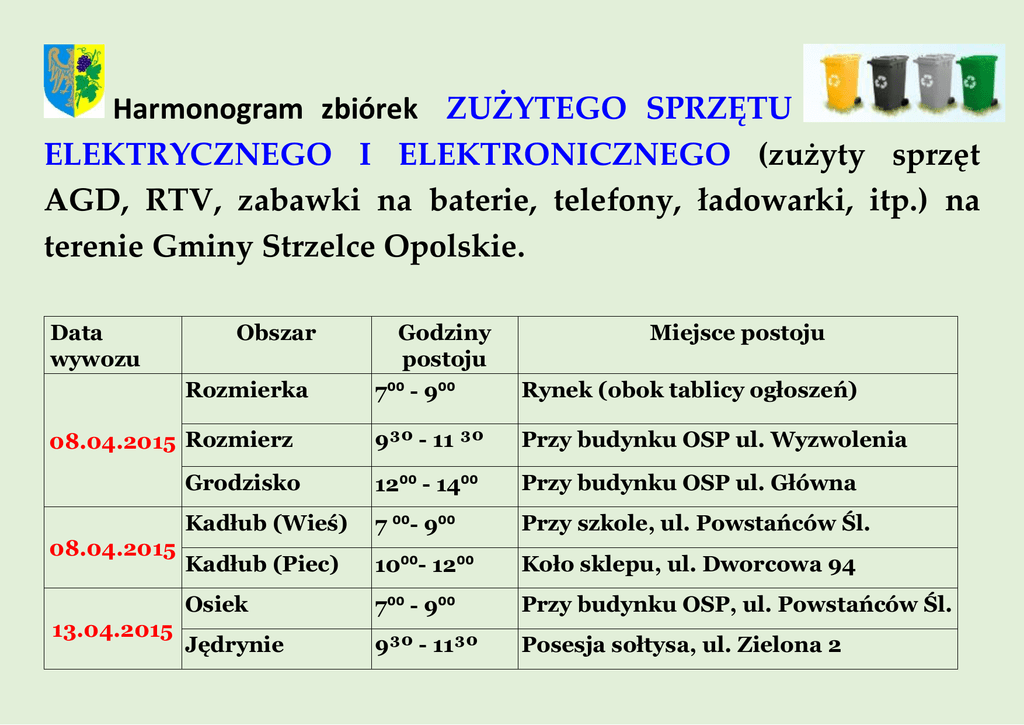 Harmonogram zbiórek ZUŻYTEGO SPRZĘTU ELEKTRYCZNEGO I ELEKTRONICZNEGO (zużyty sprzęt AGD, RTV, zabawki na baterie, telefony, ładowarki, itp.) na terenie Gminy Strzelce Opolskie.

| Data wywozu | Obszar | Godziny postoju | Miejsce postoju |
|---|---|---|---|
| 08.04.2015 | Rozmierka | $7^{00}$ - $9^{00}$ | Rynek (obok tablicy ogłoszeń) |
| | Rozmierz | $9^{30}$ - $11^{30}$ | Przy budynku OSP ul. Wyzwolenia |
| | Grodzisko | $12^{00}$ - $14^{00}$ | Przy budynku OSP ul. Główna |
| 08.04.2015 | Kadłub (Wieś) | $7^{00}$- $9^{00}$ | Przy szkole, ul. Powstańców Śl. |
| | Kadłub (Piec) | $10^{00}$- $12^{00}$ | Koło sklepu, ul. Dworcowa 94 |
| 13.04.2015 | Osiek | $7^{00}$ - $9^{00}$ | Przy budynku OSP, ul. Powstańców Śl. |
| | Jędrynie | $9^{30}$ - $11^{30}$ | Posesja sołtysa, ul. Zielona 2 |